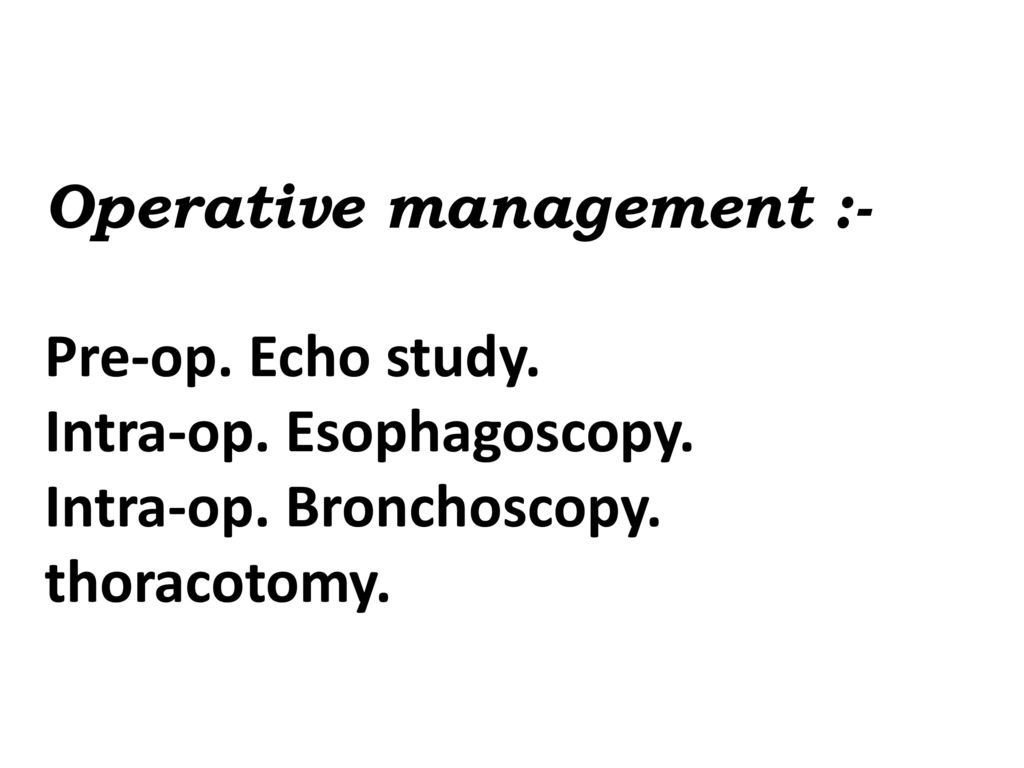 Operative management :-

Pre-op. Echo study.
Intra-op. Esophagoscopy.
Intra-op. Bronchoscopy.
thoracotomy.